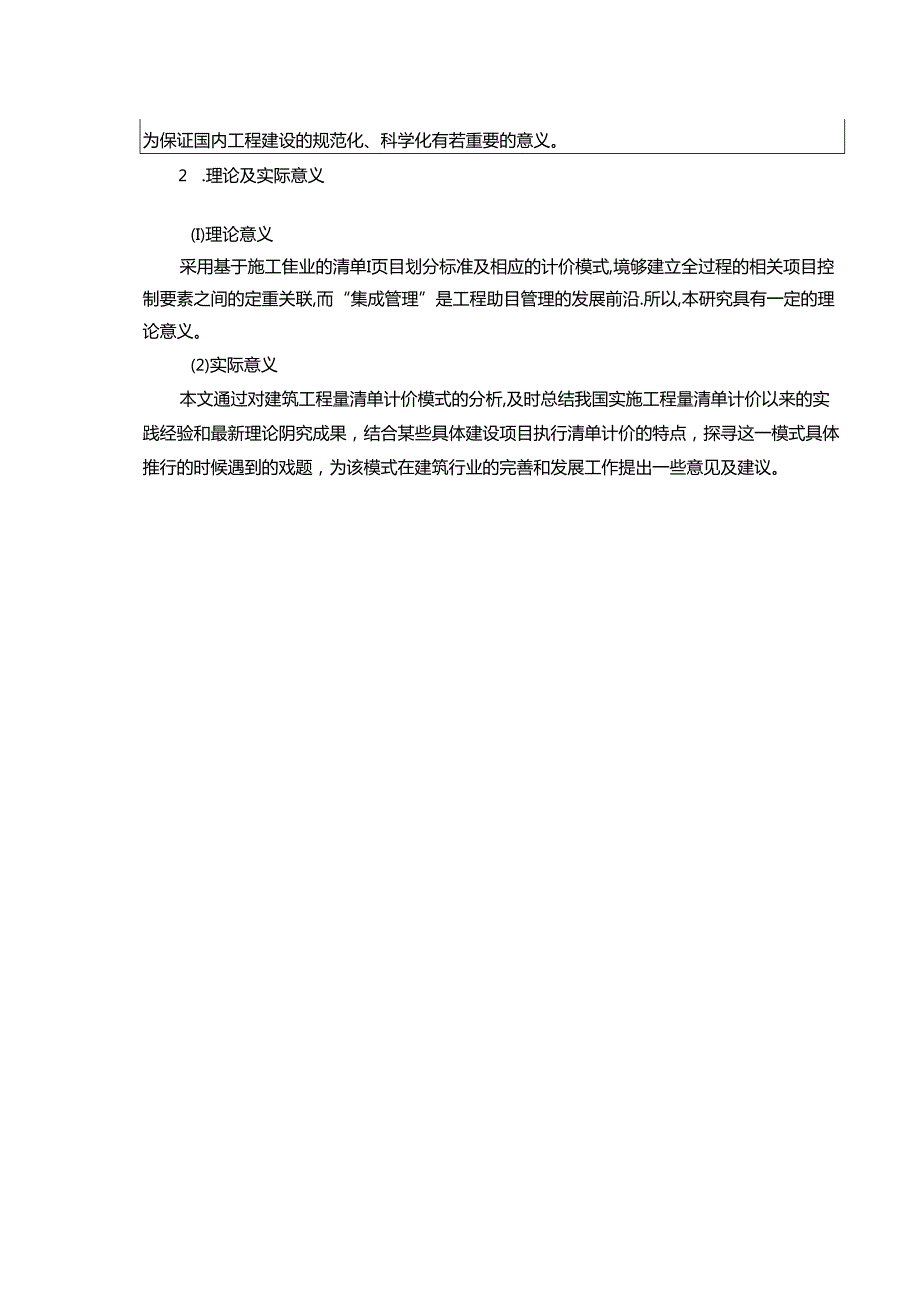 为保证国内工程建设的规范化、科学化有若重要的意义。

2 .理论及实际意义

(I)理论意义

采用基于施工隹业的清单I页目划分标准及相应的计价模式,境够建立全过程的相关项目控制要素之间的定重关联,而“集成管理”是工程助目管理的发展前沿.所以,本研究具有一定的理论意义。

(2)实际意义

本文通过对建筑工程量清单计价模式的分析,及时总结我国实施工程量清单计价以来的实践经验和最新理论阴究成果，结合某些具体建设项目执行清单计价的特点，探寻这一模式具体推行的时候遇到的戏题，为该模式在建筑行业的完善和发展工作提出一些意见及建议。